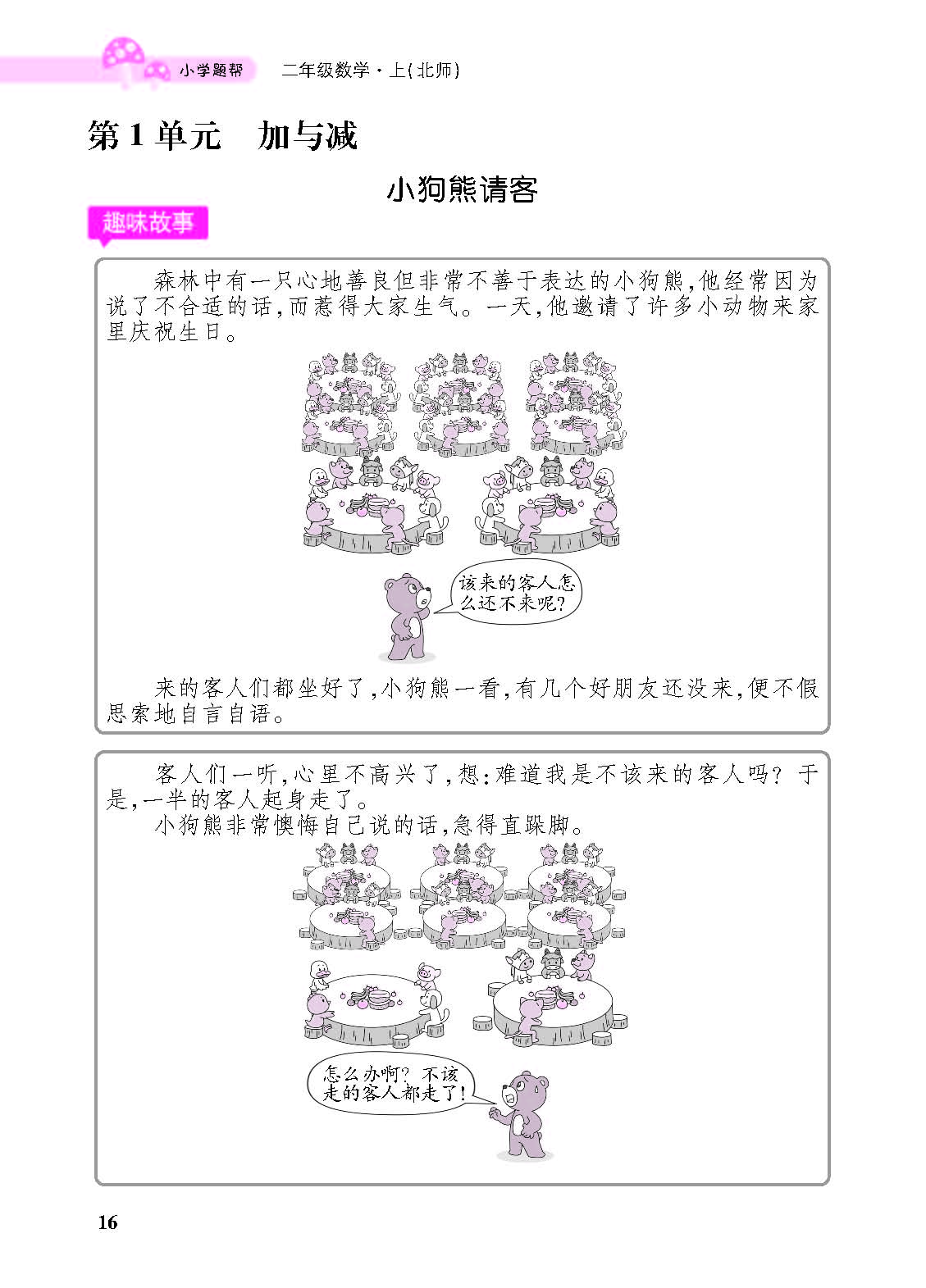 小学题帮 二年级数学·上(北师)

第1单元 加与减

小狗熊请客

趣味故事

森林中有一只心地善良但非常不善于表达的小狗熊,他经常因为说了不合适的话,而惹得大家生气。一天,他邀请了许多小动物来家里庆祝生日。

该来的客人怎么还不来呢?

来的客人们都坐好了,小狗熊一看,有几个好朋友还没来,便不假思索地自言自语。

客人们一听,心里不高兴了,想:难道我是不该来的客人吗?于是,一半的客人起身走了。

小狗熊非常懊悔自己说的话,急得直跺脚。

怎么办啊?不该走的客人都走了!

16